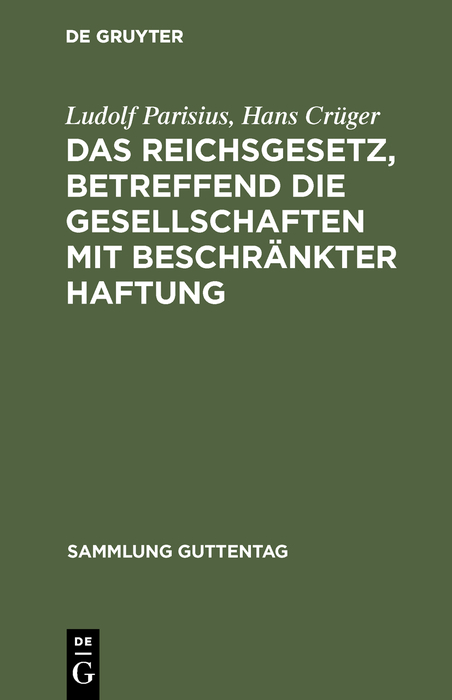 DE GRUYTER

Ludolf Parisius, Hans Crüger

DAS REICHSGESETZ, BETREFFEND DIE GESELLSCHAFTEN MIT BESCHRÄNKTER HAFTUNG

SAMMLUNG GUTTENTAG

DE
G